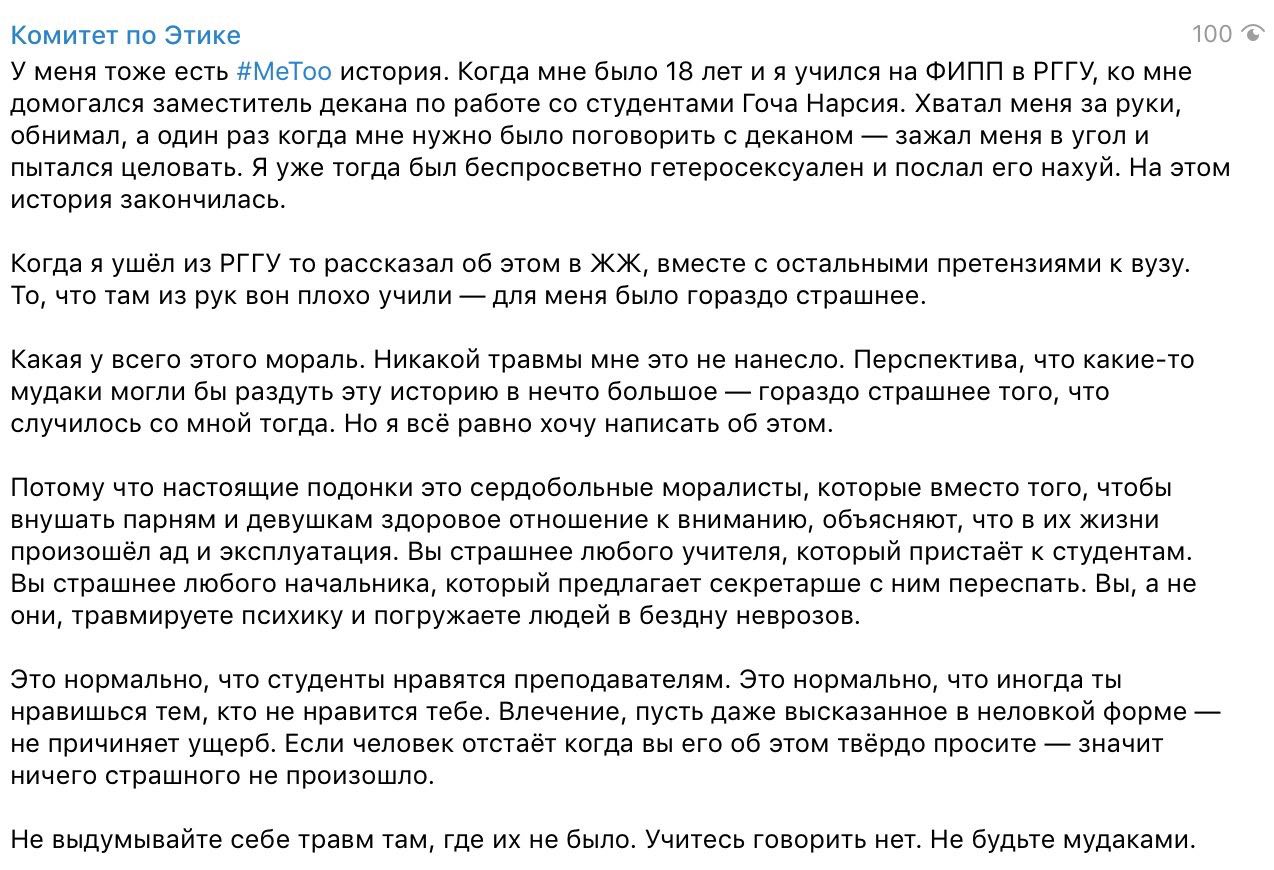 Комитет по Этике
100

У меня тоже есть #MeToo история. Когда мне было 18 лет и я учился на ФИПП в РГГУ, ко мне домогался заместитель декана по работе со студентами Гоча Нарсия. Хватал меня за руки, обнимал, а один раз когда мне нужно было поговорить с деканом — зажал меня в угол и пытался целовать. Я уже тогда был беспросветно гетеросексуален и послал его нахуй. На этом история закончилась.

Когда я ушёл из РГГУ то рассказал об этом в ЖЖ, вместе с остальными претензиями к вузу. То, что там из рук вон плохо учили — для меня было гораздо страшнее.

Какая у всего этого мораль. Никакой травмы мне это не нанесло. Перспектива, что какие-то мудаки могли бы раздуть эту историю в нечто большое — гораздо страшнее того, что случилось со мной тогда. Но я всё равно хочу написать об этом.

Потому что настоящие подонки это сердобольные моралисты, которые вместо того, чтобы внушать парням и девушкам здоровое отношение к вниманию, объясняют, что в их жизни произошёл ад и эксплуатация. Вы страшнее любого учителя, который пристаёт к студентам. Вы страшнее любого начальника, который предлагает секретарше с ним переспать. Вы, а не они, травмируете психику и погружаете людей в бездну неврозов.

Это нормально, что студенты нравятся преподавателям. Это нормально, что иногда ты нравишься тем, кто не нравится тебе. Влечение, пусть даже высказанное в неловкой форме — не причиняет ущерб. Если человек отстаёт когда вы его об этом твёрдо просите — значит ничего страшного не произошло.

Не выдумывайте себе травм там, где их не было. Учитесь говорить нет. Не будьте мудаками.